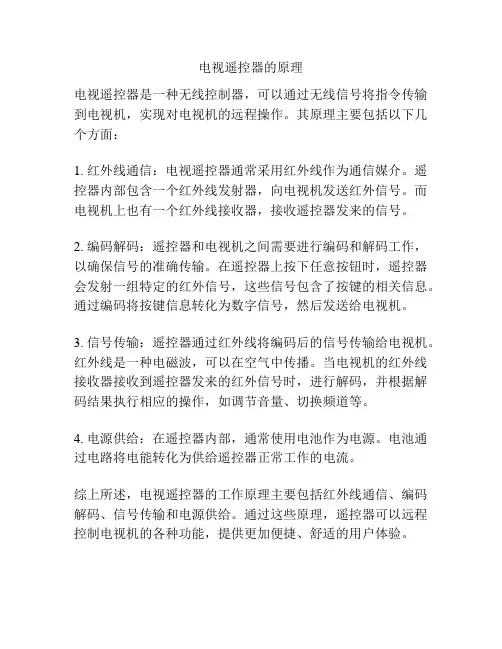 电视遥控器的原理

电视遥控器是一种无线控制器，可以通过无线信号将指令传输到电视机，实现对电视机的远程操作。其原理主要包括以下几个方面：

1. 红外线通信：电视遥控器通常采用红外线作为通信媒介。遥控器内部包含一个红外线发射器，向电视机发送红外信号。而电视机上也有一个红外线接收器，接收遥控器发来的信号。

2. 编码解码：遥控器和电视机之间需要进行编码和解码工作，以确保信号的准确传输。在遥控器上按下任意按钮时，遥控器会发射一组特定的红外信号，这些信号包含了按键的相关信息。通过编码将按键信息转化为数字信号，然后发送给电视机。

3. 信号传输：遥控器通过红外线将编码后的信号传输给电视机。红外线是一种电磁波，可以在空气中传播。当电视机的红外线接收器接收到遥控器发来的红外信号时，进行解码，并根据解码结果执行相应的操作，如调节音量、切换频道等。

4. 电源供给：在遥控器内部，通常使用电池作为电源。电池通过电路将电能转化为供给遥控器正常工作的电流。

综上所述，电视遥控器的工作原理主要包括红外线通信、编码解码、信号传输和电源供给。通过这些原理，遥控器可以远程控制电视机的各种功能，提供更加便捷、舒适的用户体验。